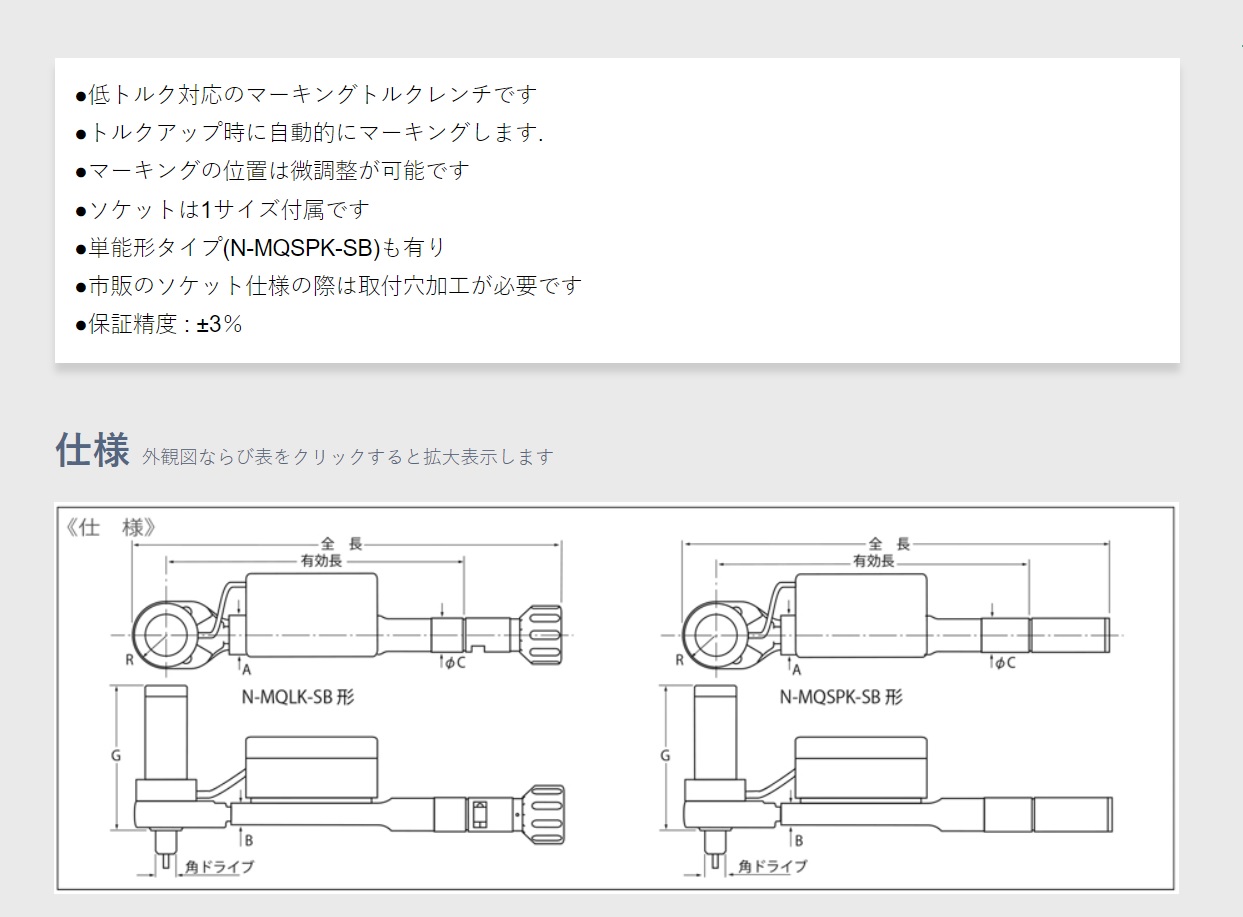 ●低トルク対応のマーキングトルクレンチです
●トルクアップ時に自動的にマーキングします.
●マーキングの位置は微調整が可能です
●ソケットは1サイズ付属です
●単能形タイプ(N-MQSPK-SB)も有り
●市販のソケット仕様の際は取付穴加工が必要です
●保証精度 : ±3%

仕様 外観図ならび表をクリックすると拡大表示します

《仕 様》

全 長
有効長
R
A
φC
N-MQLK-SB 形
G
B
角ドライブ

全 長
有効長
R
A
φC
N-MQSPK-SB 形
G
B
角ドライブ